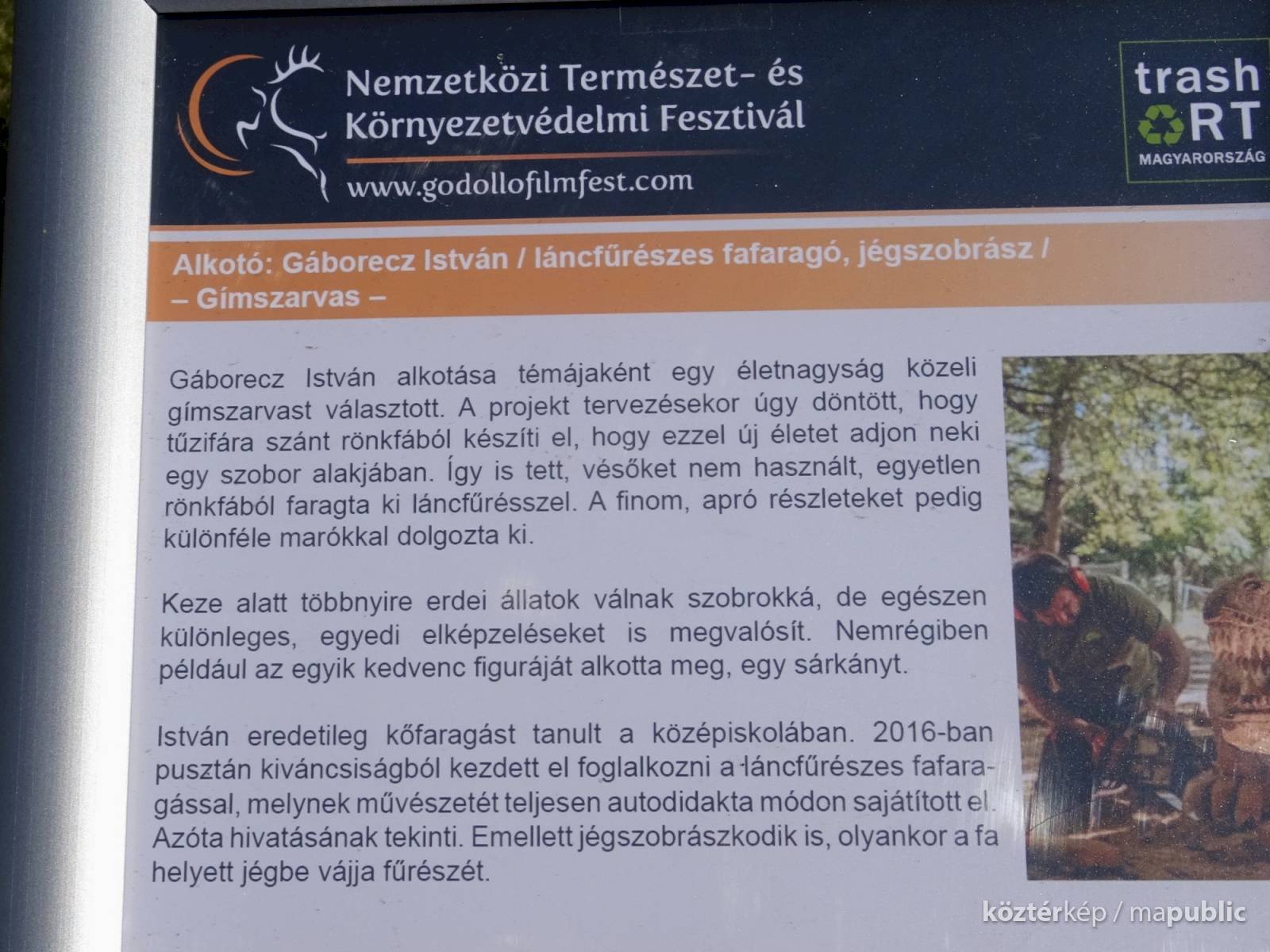 Nemzetközi Természet- és Környezetvédelmi Fesztivál
www.godollofilmfest.com

trash ART
MAGYARORSZÁG

Alkotó: Gáborecz István / láncfűrészes fafaragó, jégszobrász /
– Gímszarvas –

Gáborecz István alkotása témájaként egy életnagyság közeli gímszarvast választott. A projekt tervezésekor úgy döntött, hogy tűzifára szánt rönkfából készíti el, hogy ezzel új életet adjon neki egy szobor alakjában. Így is tett, vésőket nem használt, egyetlen rönkfából faragta ki láncfűrésszel. A finom, apró részleteket pedig különféle marókkal dolgozta ki.

Keze alatt többnyire erdei állatok válnak szobrokká, de egészen különleges, egyedi elképzeléseket is megvalósít. Nemrégiben például az egyik kedvenc figuráját alkotta meg, egy sárkányt.

István eredetileg kőfaragást tanult a középiskolában. 2016-ban pusztán kiváncsiságból kezdett el foglalkozni a láncfűrészes fafaragással, melynek művészetét teljesen autodidakta módon sajátított el. Azóta hivatásának tekinti. Emellett jégszobrászkodik is, olyankor a fa helyett jégbe vájja fűrészét.

köztérkép / mapublic